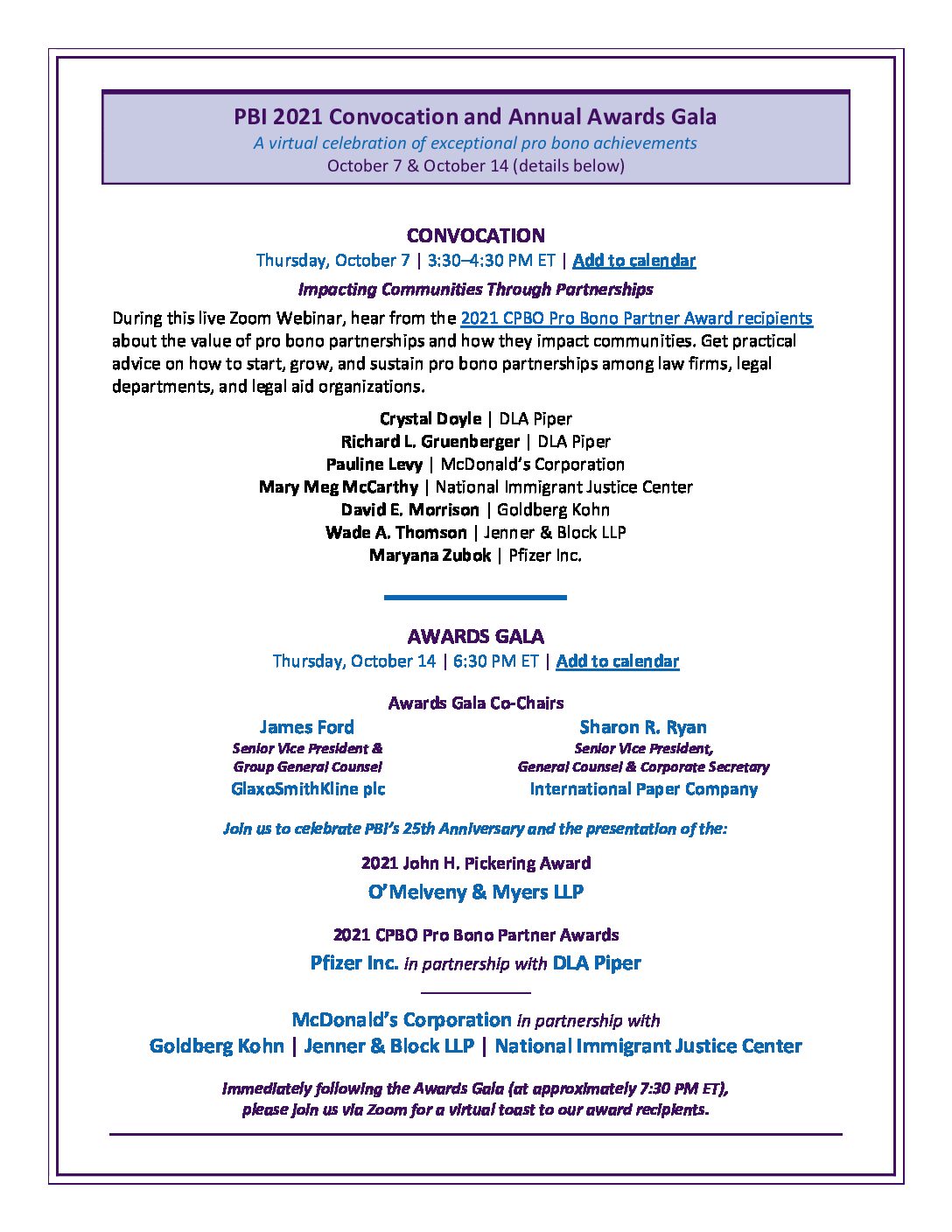 PBI 2021 Convocation and Annual Awards Gala
A virtual celebration of exceptional pro bono achievements
October 7 & October 14 (details below)

CONVOCATION
Thursday, October 7 | 3:30–4:30 PM ET | Add to calendar

Impacting Communities Through Partnerships

During this live Zoom Webinar, hear from the 2021 CPBO Pro Bono Partner Award recipients about the value of pro bono partnerships and how they impact communities. Get practical advice on how to start, grow, and sustain pro bono partnerships among law firms, legal departments, and legal aid organizations.

Crystal Doyle | DLA Piper
Richard L. Gruenberger | DLA Piper
Pauline Levy | McDonald's Corporation
Mary Meg McCarthy | National Immigrant Justice Center
David E. Morrison | Goldberg Kohn
Wade A. Thomson | Jenner & Block LLP
Maryana Zubok | Pfizer Inc.

AWARDS GALA
Thursday, October 14 | 6:30 PM ET | Add to calendar

Awards Gala Co-Chairs

James Ford
Senior Vice President & Group General Counsel
GlaxoSmithKline plc

Sharon R. Ryan
Senior Vice President, General Counsel & Corporate Secretary
International Paper Company

Join us to celebrate PBI's 25th Anniversary and the presentation of the:

2021 John H. Pickering Award
O'Melveny & Myers LLP

2021 CPBO Pro Bono Partner Awards
Pfizer Inc. in partnership with DLA Piper

McDonald's Corporation in partnership with
Goldberg Kohn | Jenner & Block LLP | National Immigrant Justice Center

Immediately following the Awards Gala (at approximately 7:30 PM ET), please join us via Zoom for a virtual toast to our award recipients.